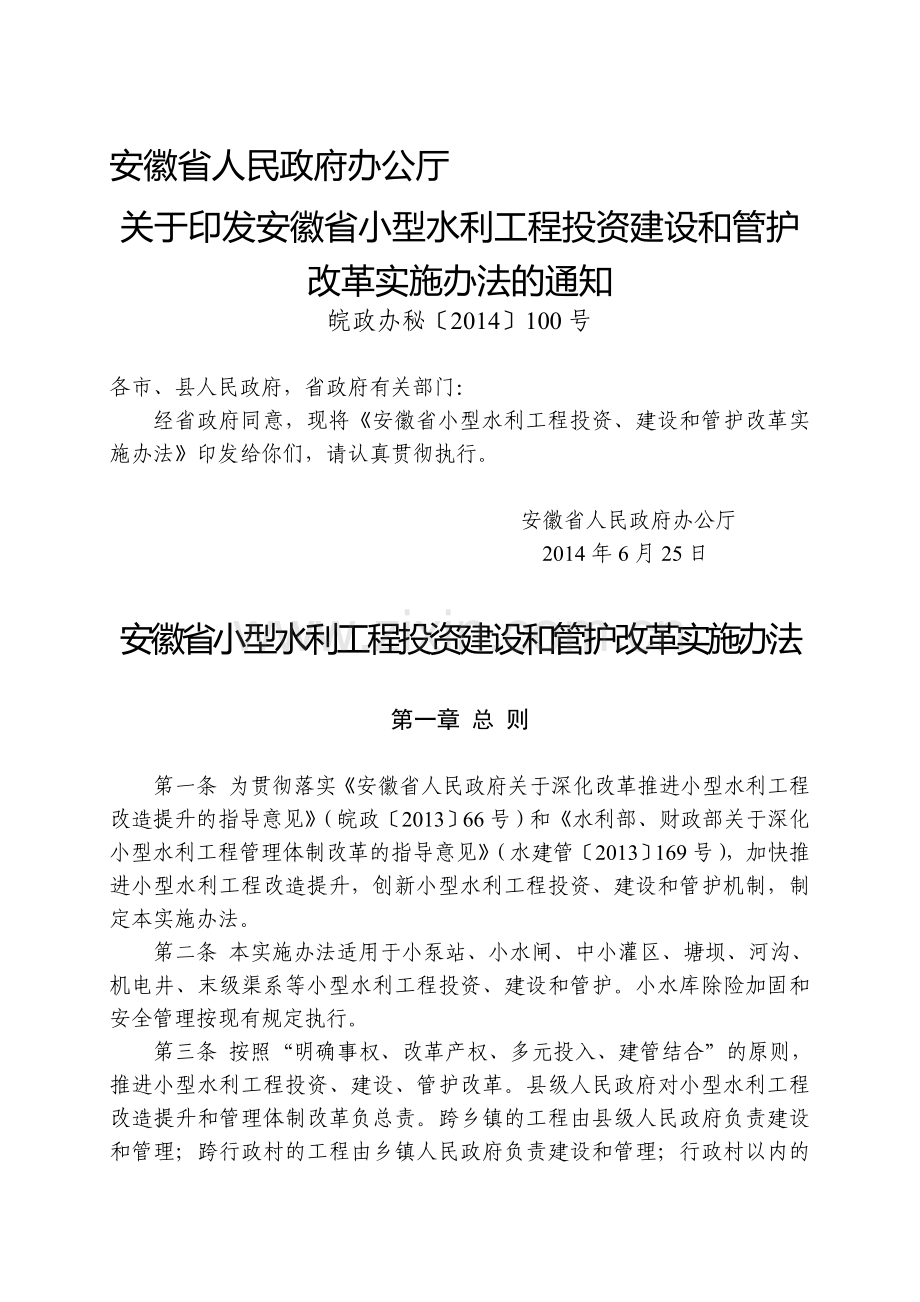 安徽省人民政府办公厅

关于印发安徽省小型水利工程投资建设和管护改革实施办法的通知

皖政办秘〔2014〕100号

各市、县人民政府，省政府有关部门：

经省政府同意，现将《安徽省小型水利工程投资、建设和管护改革实施办法》印发给你们，请认真贯彻执行。

安徽省人民政府办公厅
2014年6月25日

安徽省小型水利工程投资建设和管护改革实施办法

第一章 总 则

第一条 为贯彻落实《安徽省人民政府关于深化改革推进小型水利工程改造提升的指导意见》（皖政〔2013〕66号）和《水利部、财政部关于深化小型水利工程管理体制改革的指导意见》（水建管〔2013〕169号），加快推进小型水利工程改造提升，创新小型水利工程投资、建设和管护机制，制定本实施办法。

第二条 本实施办法适用于小泵站、小水闸、中小灌区、塘坝、河沟、机电井、末级渠系等小型水利工程投资、建设和管护。小水库除险加固和安全管理按现有规定执行。

第三条 按照“明确事权、改革产权、多元投入、建管结合”的原则，推进小型水利工程投资、建设、管护改革。县级人民政府对小型水利工程改造提升和管理体制改革负总责。跨乡镇的工程由县级人民政府负责建设和管理；跨行政村的工程由乡镇人民政府负责建设和管理；行政村以内的